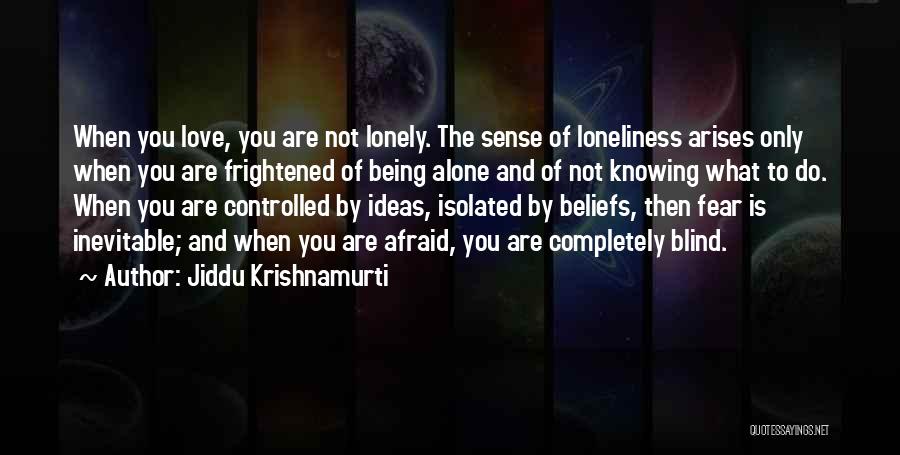 When you love, you are not lonely. The sense of loneliness arises only when you are frightened of being alone and of not knowing what to do. When you are controlled by ideas, isolated by beliefs, then fear is inevitable; and when you are afraid, you are completely blind.

~ Author: Jiddu Krishnamurti

QUOTESSAYINGS.NET